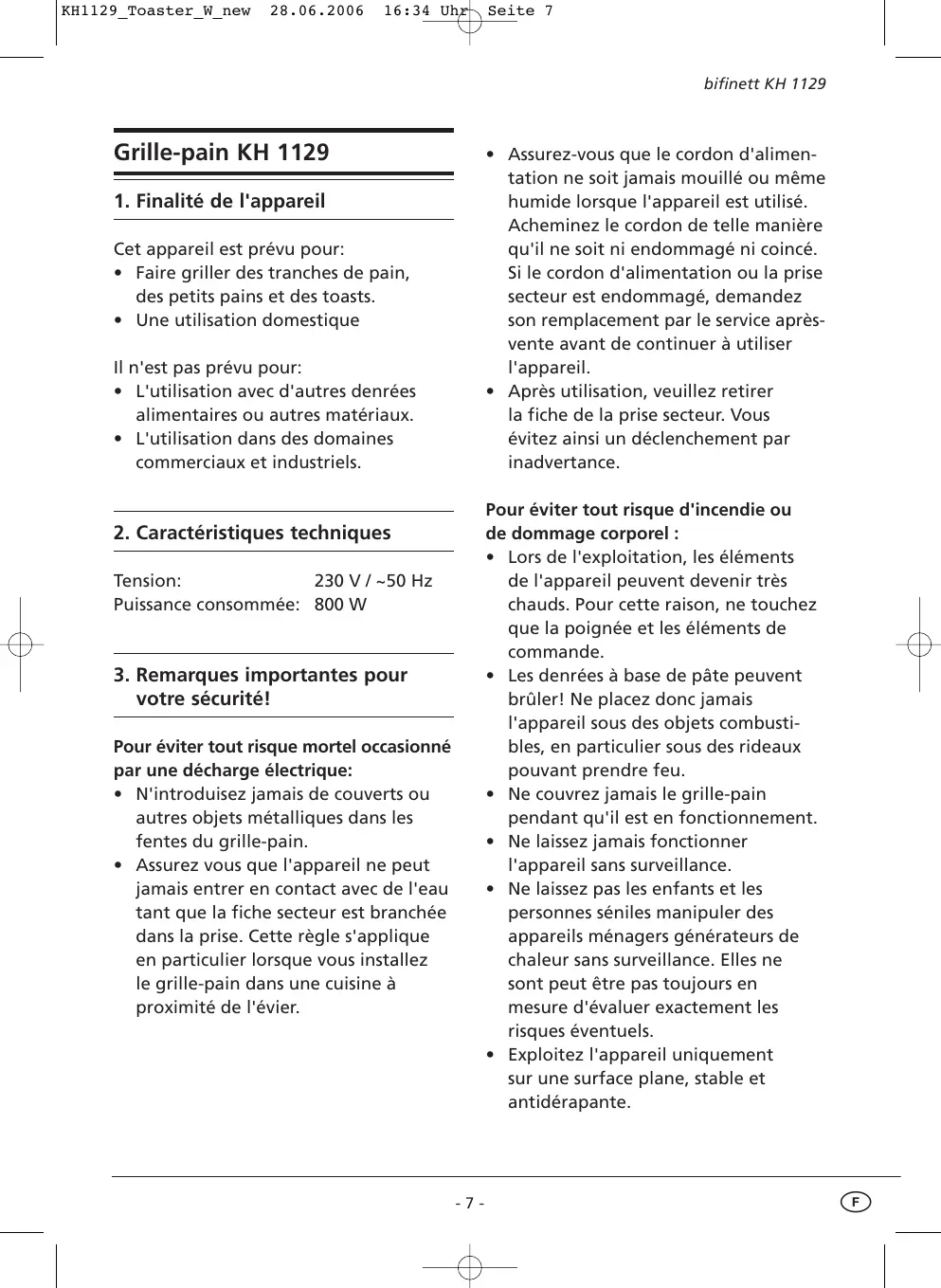 KH1129_Toaster_W_new 28.06.2006 16:34 Uhr Seite 7

bifinett KH 1129

Grille-pain KH 1129

1. Finalité de l'appareil

Cet appareil est prévu pour:
• Faire griller des tranches de pain, des petits pains et des toasts.
• Une utilisation domestique

Il n'est pas prévu pour:
• L'utilisation avec d'autres denrées alimentaires ou autres matériaux.
• L'utilisation dans des domaines commerciaux et industriels.

2. Caractéristiques techniques

Tension: 230 V / ~50 Hz
Puissance consommée: 800 W

3. Remarques importantes pour votre sécurité!

Pour éviter tout risque mortel occasionné par une décharge électrique:
• N'introduisez jamais de couverts ou autres objets métalliques dans les fentes du grille-pain.
• Assurez vous que l'appareil ne peut jamais entrer en contact avec de l'eau tant que la fiche secteur est branchée dans la prise. Cette règle s'applique en particulier lorsque vous installez le grille-pain dans une cuisine à proximité de l'évier.
• Assurez-vous que le cordon d'alimentation ne soit jamais mouillé ou même humide lorsque l'appareil est utilisé. Acheminez le cordon de telle manière qu'il ne soit ni endommagé ni coincé. Si le cordon d'alimentation ou la prise secteur est endommagé, demandez son remplacement par le service après-vente avant de continuer à utiliser l'appareil.
• Après utilisation, veuillez retirer la fiche de la prise secteur. Vous évitez ainsi un déclenchement par inadvertance.

Pour éviter tout risque d'incendie ou de dommage corporel :
• Lors de l'exploitation, les éléments de l'appareil peuvent devenir très chauds. Pour cette raison, ne touchez que la poignée et les éléments de commande.
• Les denrées à base de pâte peuvent brûler! Ne placez donc jamais l'appareil sous des objets combustibles, en particulier sous des rideaux pouvant prendre feu.
• Ne couvrez jamais le grille-pain pendant qu'il est en fonctionnement.
• Ne laissez jamais fonctionner l'appareil sans surveillance.
• Ne laissez pas les enfants et les personnes séniles manipuler des appareils ménagers générateurs de chaleur sans surveillance. Elles ne sont peut être pas toujours en mesure d'évaluer exactement les risques éventuels.
• Exploitez l'appareil uniquement sur une surface plane, stable et antidérapante.

- 7 -

F